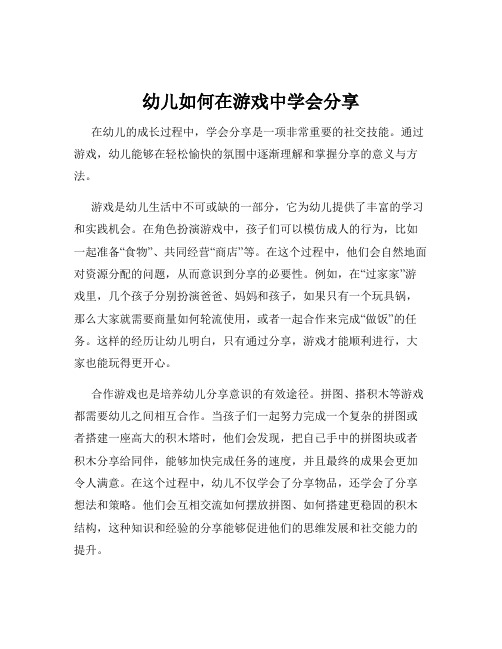 幼儿如何在游戏中学会分享

在幼儿的成长过程中，学会分享是一项非常重要的社交技能。通过游戏，幼儿能够在轻松愉快的氛围中逐渐理解和掌握分享的意义与方法。

游戏是幼儿生活中不可或缺的一部分，它为幼儿提供了丰富的学习和实践机会。在角色扮演游戏中，孩子们可以模仿成人的行为，比如一起准备“食物”、共同经营“商店”等。在这个过程中，他们会自然地面对资源分配的问题，从而意识到分享的必要性。例如，在“过家家”游戏里，几个孩子分别扮演爸爸、妈妈和孩子，如果只有一个玩具锅，那么大家就需要商量如何轮流使用，或者一起合作来完成“做饭”的任务。这样的经历让幼儿明白，只有通过分享，游戏才能顺利进行，大家也能玩得更开心。

合作游戏也是培养幼儿分享意识的有效途径。拼图、搭积木等游戏都需要幼儿之间相互合作。当孩子们一起努力完成一个复杂的拼图或者搭建一座高大的积木塔时，他们会发现，把自己手中的拼图块或者积木分享给同伴，能够加快完成任务的速度，并且最终的成果会更加令人满意。在这个过程中，幼儿不仅学会了分享物品，还学会了分享想法和策略。他们会互相交流如何摆放拼图、如何搭建更稳固的积木结构，这种知识和经验的分享能够促进他们的思维发展和社交能力的提升。